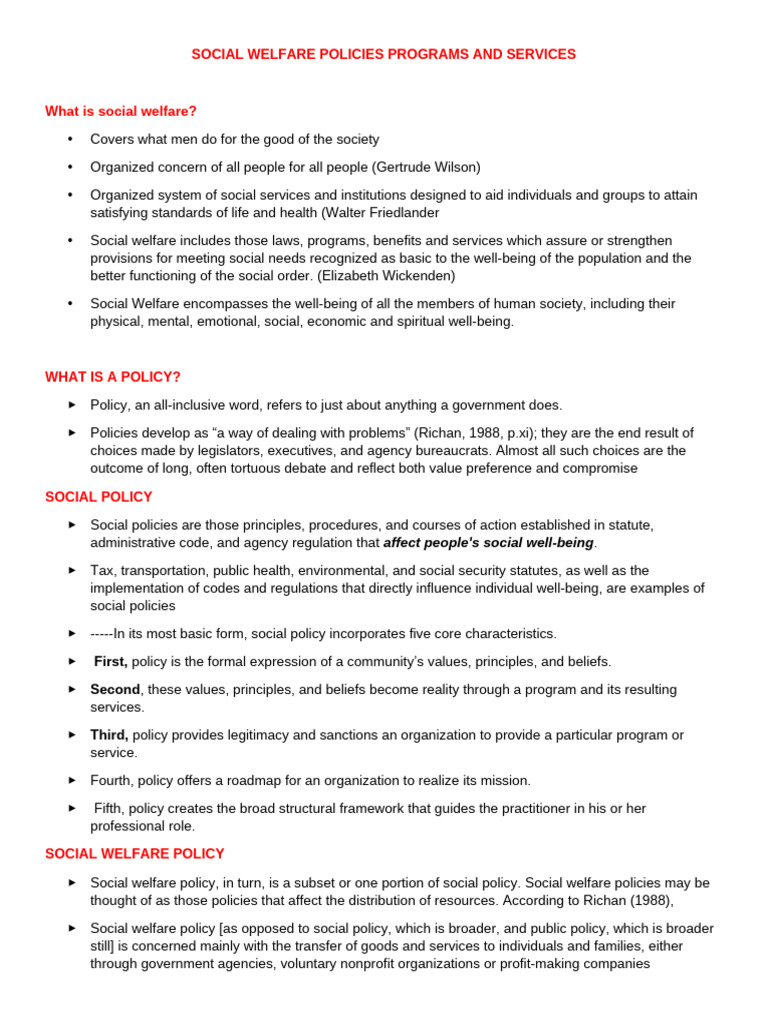 SOCIAL WELFARE POLICIES PROGRAMS AND SERVICES

What is social welfare?

• Covers what men do for the good of the society

• Organized concern of all people for all people (Gertrude Wilson)

• Organized system of social services and institutions designed to aid individuals and groups to attain satisfying standards of life and health (Walter Friedlander

• Social welfare includes those laws, programs, benefits and services which assure or strengthen provisions for meeting social needs recognized as basic to the well-being of the population and the better functioning of the social order. (Elizabeth Wickenden)

• Social Welfare encompasses the well-being of all the members of human society, including their physical, mental, emotional, social, economic and spiritual well-being.

WHAT IS A POLICY?

► Policy, an all-inclusive word, refers to just about anything a government does.

► Policies develop as "a way of dealing with problems" (Richan, 1988, p.xi); they are the end result of choices made by legislators, executives, and agency bureaucrats. Almost all such choices are the outcome of long, often tortuous debate and reflect both value preference and compromise

SOCIAL POLICY

► Social policies are those principles, procedures, and courses of action established in statute, administrative code, and agency regulation that affect people's social well-being.

► Tax, transportation, public health, environmental, and social security statutes, as well as the implementation of codes and regulations that directly influence individual well-being, are examples of social policies

► -----In its most basic form, social policy incorporates five core characteristics.

► First, policy is the formal expression of a community's values, principles, and beliefs.

► Second, these values, principles, and beliefs become reality through a program and its resulting services.

► Third, policy provides legitimacy and sanctions an organization to provide a particular program or service.

► Fourth, policy offers a roadmap for an organization to realize its mission.

► Fifth, policy creates the broad structural framework that guides the practitioner in his or her professional role.

SOCIAL WELFARE POLICY

► Social welfare policy, in turn, is a subset or one portion of social policy. Social welfare policies may be thought of as those policies that affect the distribution of resources. According to Richan (1988),

► Social welfare policy [as opposed to social policy, which is broader, and public policy, which is broader still] is concerned mainly with the transfer of goods and services to individuals and families, either through government agencies, voluntary nonprofit organizations or profit-making companies